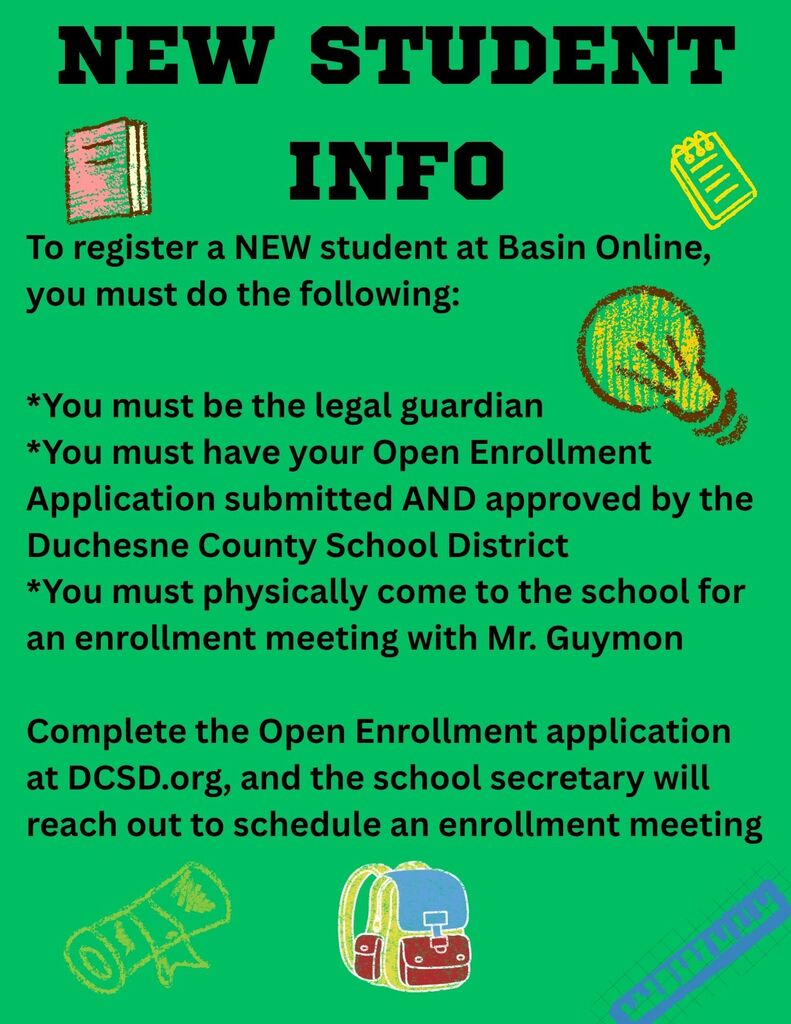 NEW STUDENT INFO

To register a NEW student at Basin Online, you must do the following:

*You must be the legal guardian
*You must have your Open Enrollment Application submitted AND approved by the Duchesne County School District
*You must physically come to the school for an enrollment meeting with Mr. Guymon

Complete the Open Enrollment application at DCSD.org, and the school secretary will reach out to schedule an enrollment meeting